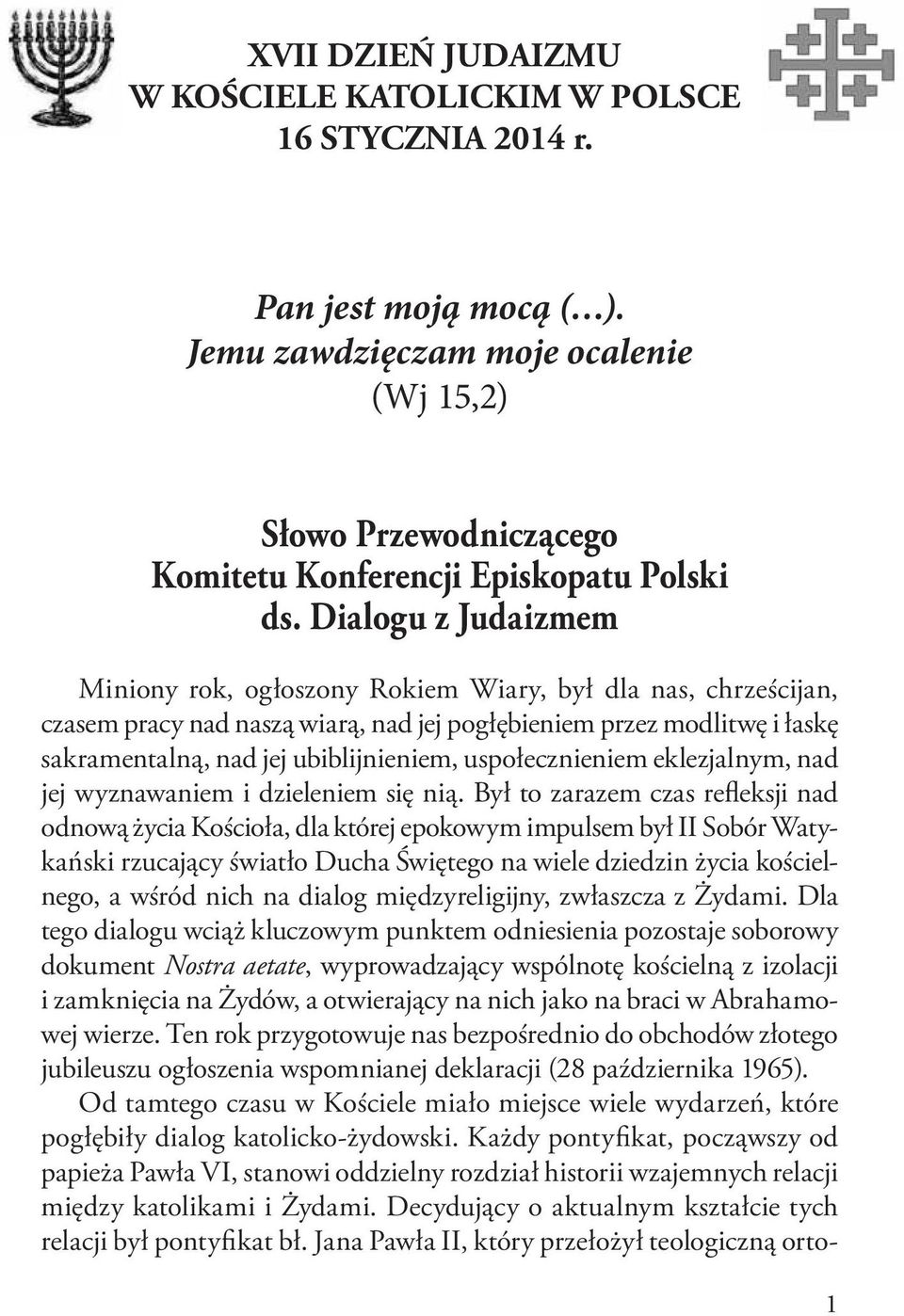 XVII DZIEŃ JUDAIZMU
W KOŚCIELE KATOLICKIM W POLSCE
16 STYCZNIA 2014 r.

Pan jest moją mocą (…).
Jemu zawdzięczam moje ocalenie
(Wj 15,2)

Słowo Przewodniczącego
Komitetu Konferencji Episkopatu Polski
ds. Dialogu z Judaizmem

Miniony rok, ogłoszony Rokiem Wiary, był dla nas, chrześcijan, czasem pracy nad naszą wiarą, nad jej pogłębieniem przez modlitwę i łaskę sakramentalną, nad jej ubiblijnieniem, uspołecznieniem eklezjalnym, nad jej wyznawaniem i dzieleniem się nią. Był to zarazem czas refleksji nad odnową życia Kościoła, dla której epokowym impulsem był II Sobór Watykański rzucający światło Ducha Świętego na wiele dziedzin życia kościelnego, a wśród nich na dialog międzyreligijny, zwłaszcza z Żydami. Dla tego dialogu wciąż kluczowym punktem odniesienia pozostaje soborowy dokument Nostra aetate, wyprowadzający wspólnotę kościelną z izolacji i zamknięcia na Żydów, a otwierający na nich jako na braci w Abrahamowej wierze. Ten rok przygotowuje nas bezpośrednio do obchodów złotego jubileuszu ogłoszenia wspomnianej deklaracji (28 października 1965).

Od tamtego czasu w Kościele miało miejsce wiele wydarzeń, które pogłębiły dialog katolicko-żydowski. Każdy pontyfikat, począwszy od papieża Pawła VI, stanowi oddzielny rozdział historii wzajemnych relacji między katolikami i Żydami. Decydujący o aktualnym kształcie tych relacji był pontyfikat bł. Jana Pawła II, który przełożył teologiczną orto-

1